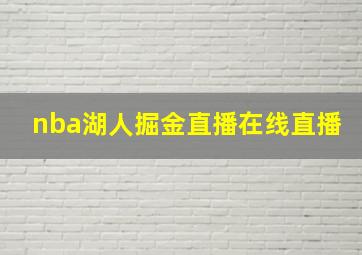 nba湖人掘金直播在线直播